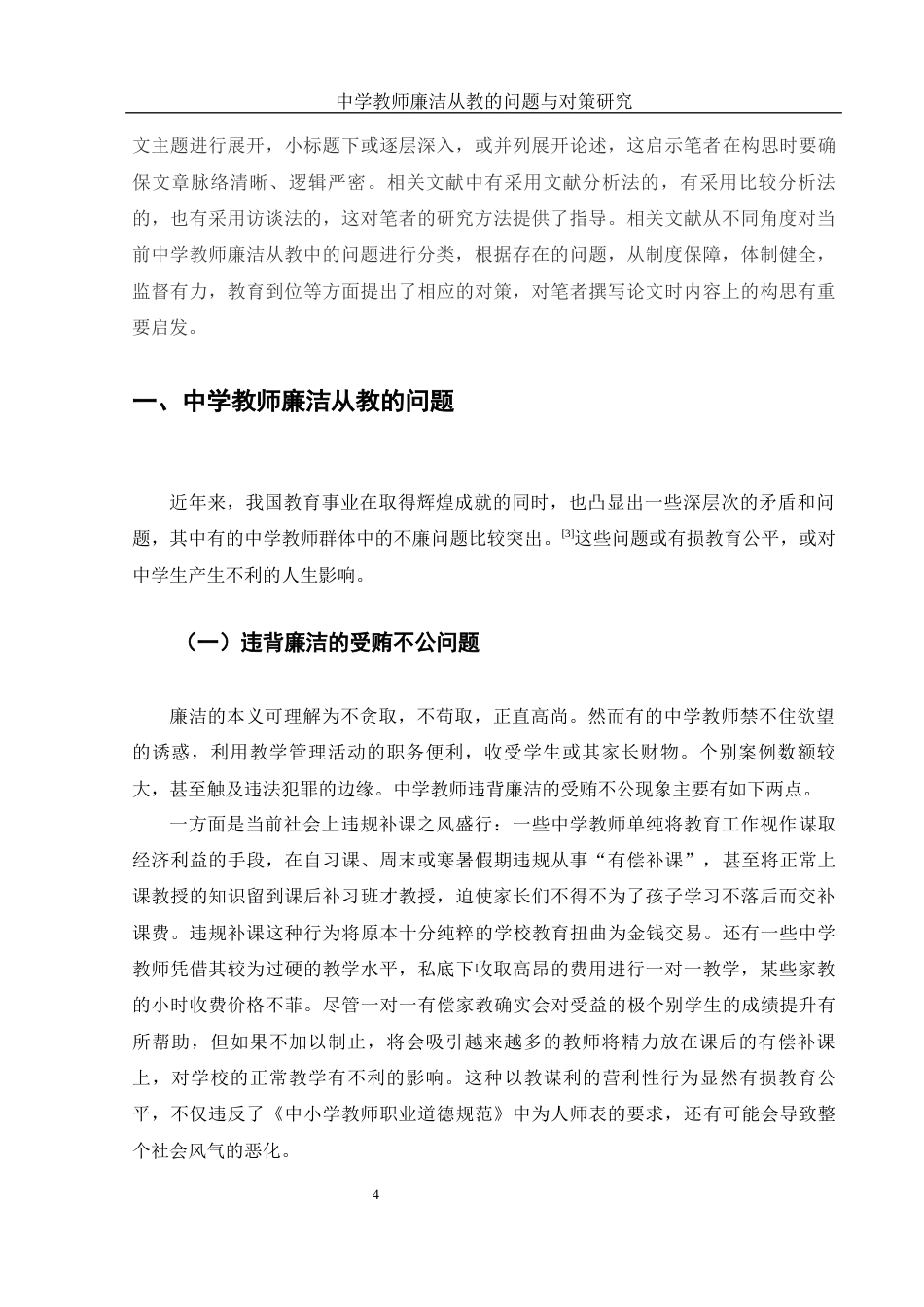 中学教师廉洁从教的问题与对策研究

文主题进行展开，小标题下或逐层深入，或并列展开论述，这启示笔者在构思时要确保文章脉络清晰、逻辑严密。相关文献中有采用文献分析法的，有采用比较分析法的，也有采用访谈法的，这对笔者的研究方法提供了指导。相关文献从不同角度对当前中学教师廉洁从教中的问题进行分类，根据存在的问题，从制度保障，体制健全，监督有力，教育到位等方面提出了相应的对策，对笔者撰写论文时内容上的构思有重要启发。

一、中学教师廉洁从教的问题

近年来，我国教育事业在取得辉煌成就的同时，也凸显出一些深层次的矛盾和问题，其中有的中学教师群体中的不廉问题比较突出。[3]这些问题或有损教育公平，或对中学生产生不利的人生影响。

（一）违背廉洁的受贿不公问题

廉洁的本义可理解为不贪取，不苟取，正直高尚。然而有的中学教师禁不住欲望的诱惑，利用教学管理活动的职务便利，收受学生或其家长财物。个别案例数额较大，甚至触及违法犯罪的边缘。中学教师违背廉洁的受贿不公现象主要有如下两点。

一方面是当前社会上违规补课之风盛行：一些中学教师单纯将教育工作视作谋取经济利益的手段，在自习课、周末或寒暑假期违规从事“有偿补课”，甚至将正常上课教授的知识留到课后补习班才教授，迫使家长们不得不为了孩子学习不落后而交补课费。违规补课这种行为将原本十分纯粹的学校教育扭曲为金钱交易。还有一些中学教师凭借其较为过硬的教学水平，私底下收取高昂的费用进行一对一教学，某些家教的小时收费价格不菲。尽管一对一有偿家教确实会对受益的极个别学生的成绩提升有所帮助，但如果不加以制止，将会吸引越来越多的教师将精力放在课后的有偿补课上，对学校的正常教学有不利的影响。这种以教谋利的营利性行为显然有损教育公平，不仅违反了《中小学教师职业道德规范》中为人师表的要求，还有可能会导致整个社会风气的恶化。

4